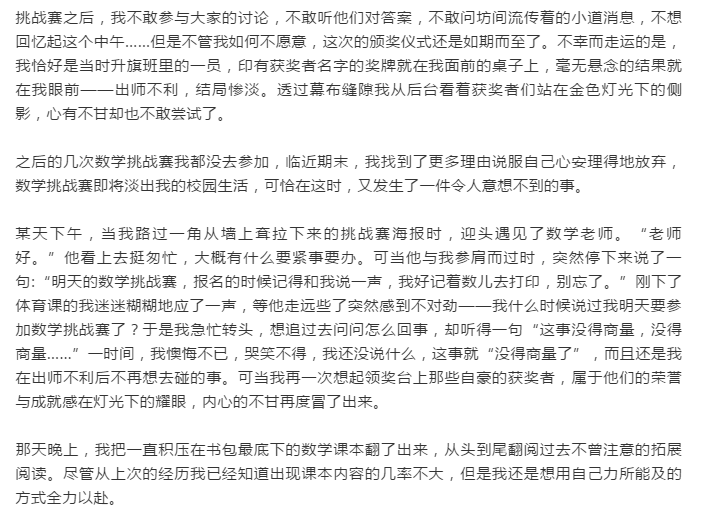 挑战赛之后，我不敢参与大家的讨论，不敢听他们对答案，不敢问坊间流传着的小道消息，不想回忆起这个中午……但是不管我如何不愿意，这次的颁奖仪式还是如期而至了。不幸而走运的是，我恰好是当时升旗班里的一员，印有获奖者名字的奖牌就在我面前的桌子上，毫无悬念的结果就在我眼前——出师不利，结局惨淡。透过幕布缝隙我从后台看着获奖者们站在金色灯光下的侧影，心有不甘却也不敢尝试了。

之后的几次数学挑战赛我都没去参加，临近期末，我找到了更多理由说服自己心安理得地放弃，数学挑战赛即将淡出我的校园生活，可恰在这时，又发生了一件令人意想不到的事。

某天下午，当我路过一角从墙上耷拉下来的挑战赛海报时，迎头遇见了数学老师。“老师好。”他看上去挺匆忙，大概有什么要紧事要办。可当他与我擦肩而过时，突然停下来说了一句:“明天的数学挑战赛，报名的时候记得和我说一声，我好记着数儿去打印，别忘了。”刚下了体育课的我迷迷糊糊地应了一声，等他走远些了突然感到不对劲——我什么时候说过我明天要参加数学挑战赛了？于是我急忙转头，想追过去问问怎么回事，却听得一句“这事没得商量，没得商量……”一时间，我懊悔不已，哭笑不得，我还没说什么，这事就“没得商量了”，而且还是我在出师不利后不再想去碰的事。可当我再一次想起领奖台上那些自豪的获奖者，属于他们的荣誉与成就感在灯光下的耀眼，内心的不甘再度冒了出来。

那天晚上，我把一直积压在书包最底下的数学课本翻了出来，从头到尾翻阅过去不曾注意的拓展阅读。尽管从上次的经历我已经知道出现课本内容的几率不大，但是我还是想用自己力所能及的方式全力以赴。